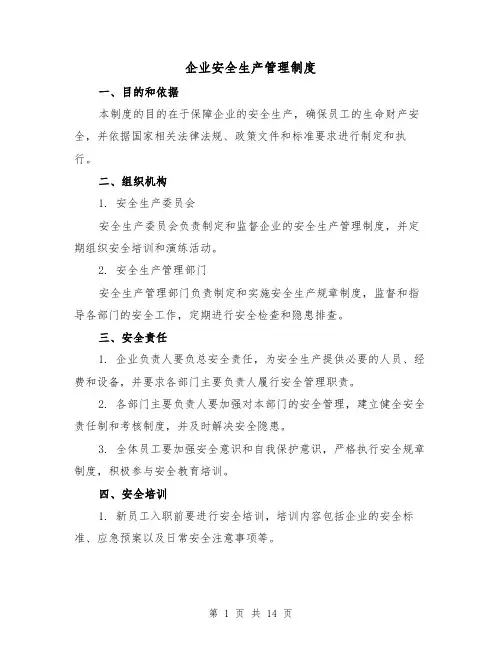 企业安全生产管理制度

一、目的和依据

本制度的目的在于保障企业的安全生产，确保员工的生命财产安全，并依据国家相关法律法规、政策文件和标准要求进行制定和执行。

二、组织机构

1. 安全生产委员会

安全生产委员会负责制定和监督企业的安全生产管理制度，并定期组织安全培训和演练活动。

2. 安全生产管理部门

安全生产管理部门负责制定和实施安全生产规章制度，监督和指导各部门的安全工作，定期进行安全检查和隐患排查。

三、安全责任

1. 企业负责人要负总安全责任，为安全生产提供必要的人员、经费和设备，并要求各部门主要负责人履行安全管理职责。

2. 各部门主要负责人要加强对本部门的安全管理，建立健全安全责任制和考核制度，并及时解决安全隐患。

3. 全体员工要加强安全意识和自我保护意识，严格执行安全规章制度，积极参与安全教育培训。

四、安全培训

1. 新员工入职前要进行安全培训，培训内容包括企业的安全标准、应急预案以及日常安全注意事项等。

第 1 页 共 14 页